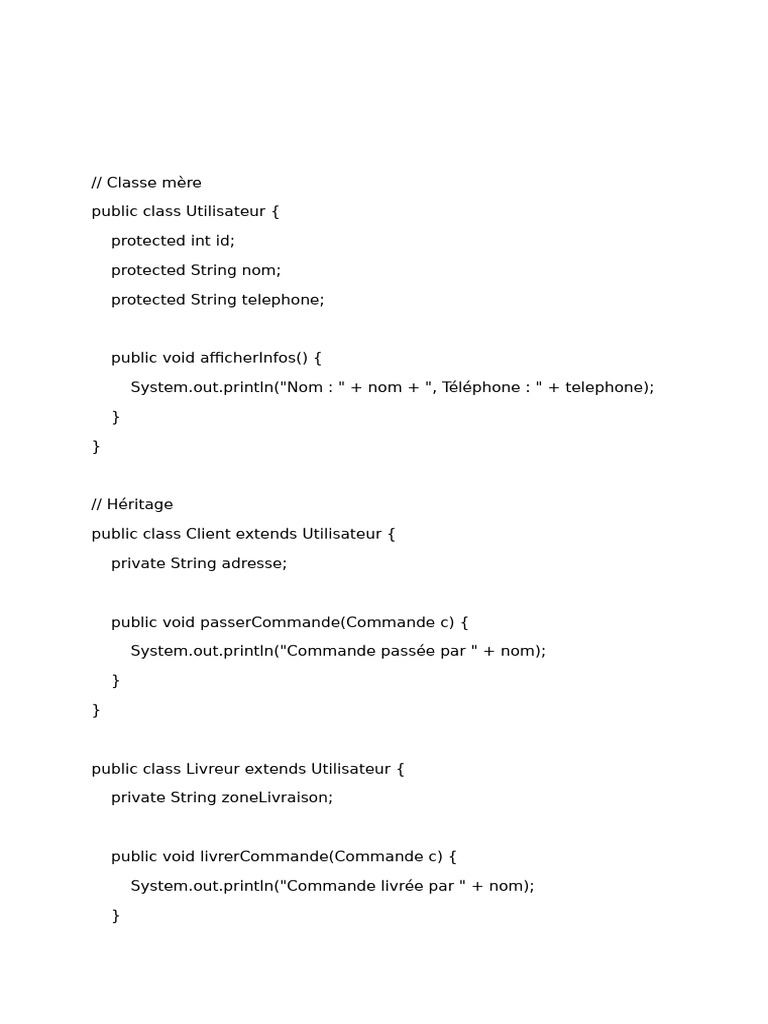 // Classe mère
public class Utilisateur {
    protected int id;
    protected String nom;
    protected String telephone;

    public void afficherInfos() {
        System.out.println("Nom : " + nom + ", Téléphone : " + telephone);
    }
}

// Héritage
public class Client extends Utilisateur {
    private String adresse;

    public void passerCommande(Commande c) {
        System.out.println("Commande passée par " + nom);
    }
}

public class Livreur extends Utilisateur {
    private String zoneLivraison;

    public void livrerCommande(Commande c) {
        System.out.println("Commande livrée par " + nom);
    }